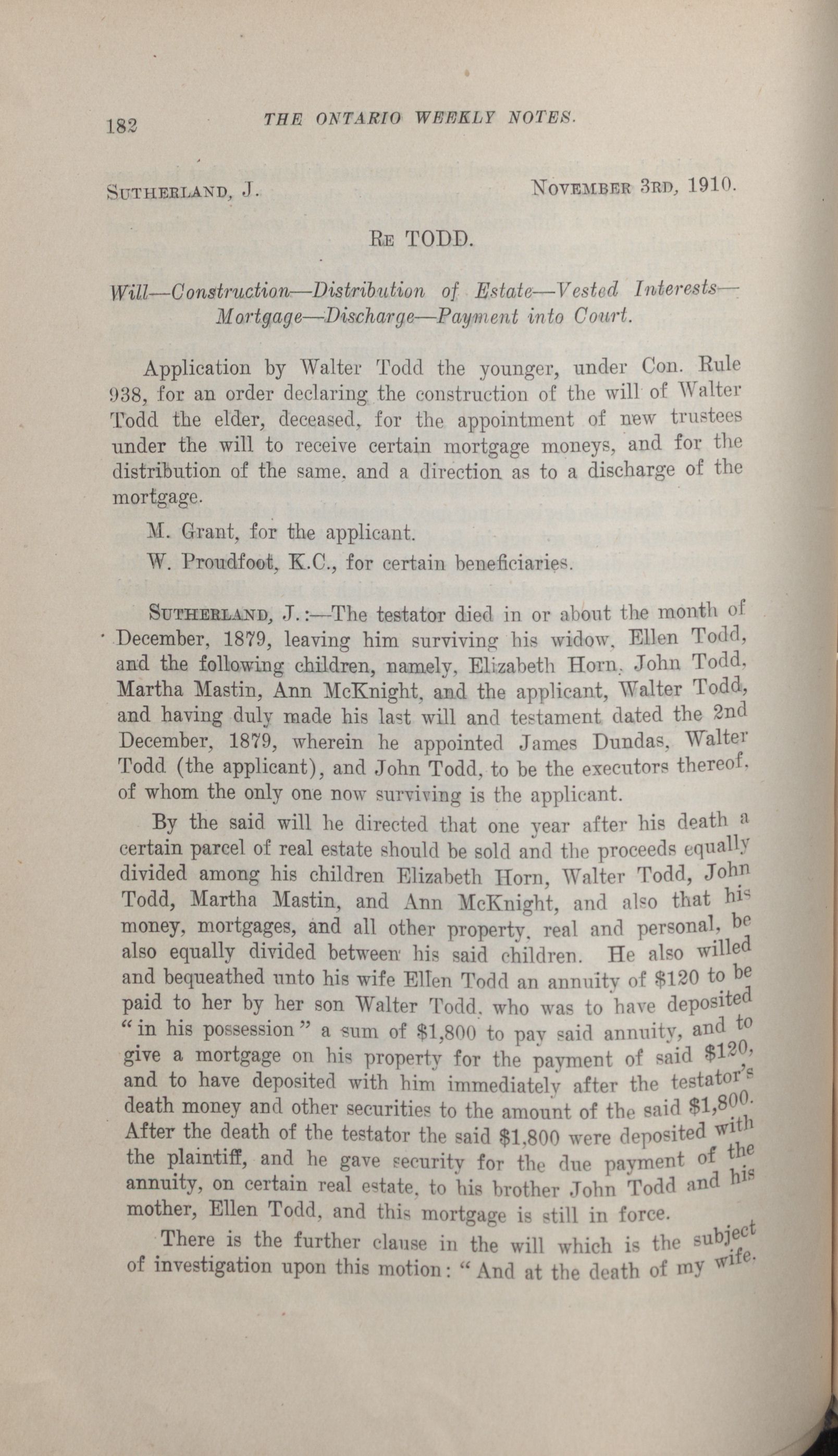 182 THE ONTARIO WEEKLY NOTES.

SUTHERLAND, J. NOVEMBER 3RD, 1910.

RE TODD.

Will—Construction—Distribution of Estate—Vested Interests—Mortgage—Discharge—Payment into Court.

Application by Walter Todd the younger, under Con. Rule 938, for an order declaring the construction of the will of Walter Todd the elder, deceased, for the appointment of new trustees under the will to receive certain mortgage moneys, and for the distribution of the same, and a direction as to a discharge of the mortgage.

M. Grant, for the applicant.

W. Proudfoot, K.C., for certain beneficiaries.

SUTHERLAND, J.:—The testator died in or about the month of December, 1879, leaving him surviving his widow, Ellen Todd, and the following children, namely, Elizabeth Horn, John Todd, Martha Mastin, Ann McKnight, and the applicant, Walter Todd, and having duly made his last will and testament dated the 2nd December, 1879, wherein he appointed James Dundas, Walter Todd (the applicant), and John Todd, to be the executors thereof, of whom the only one now surviving is the applicant.

By the said will he directed that one year after his death a certain parcel of real estate should be sold and the proceeds equally divided among his children Elizabeth Horn, Walter Todd, John Todd, Martha Mastin, and Ann McKnight, and also that his money, mortgages, and all other property, real and personal, be also equally divided between his said children. He also willed and bequeathed unto his wife Ellen Todd an annuity of $120 to be paid to her by her son Walter Todd, who was to have deposited "in his possession" a sum of $1,800 to pay said annuity, and to give a mortgage on his property for the payment of said $120, and to have deposited with him immediately after the testator's death money and other securities to the amount of the said $1,800. After the death of the testator the said $1,800 were deposited with the plaintiff, and he gave security for the due payment of the annuity, on certain real estate, to his brother John Todd and his mother, Ellen Todd, and this mortgage is still in force.

There is the further clause in the will which is the subject of investigation upon this motion: "And at the death of my wife.